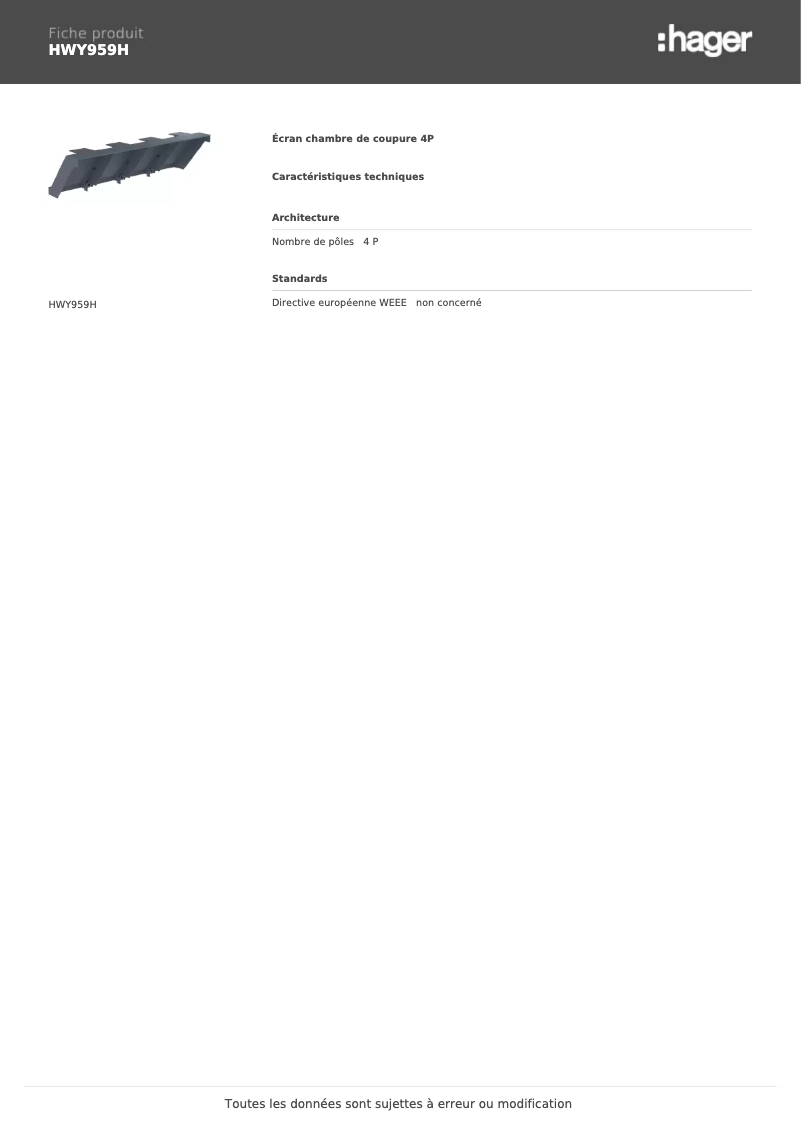 Fiche produit
HWY959H

:hager

HWY959H

Écran chambre de coupure 4P

Caractéristiques techniques

Architecture

Nombre de pôles 4 P

Standards

Directive européenne WEEE non concerné

Toutes les données sont sujettes à erreur ou modification